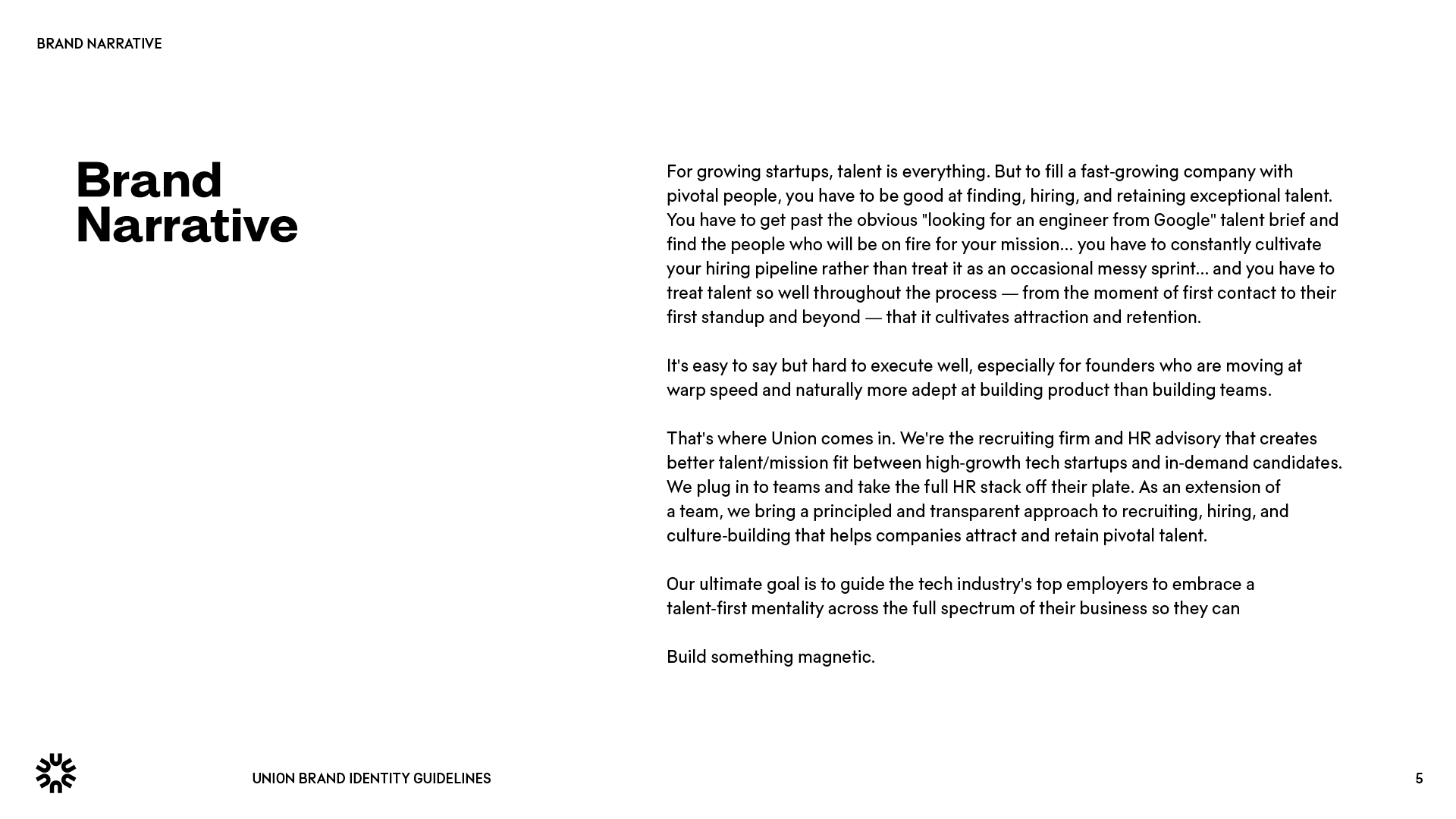 BRAND NARRATIVE

Brand Narrative

For growing startups, talent is everything. But to fill a fast-growing company with pivotal people, you have to be good at finding, hiring, and retaining exceptional talent. You have to get past the obvious "looking for an engineer from Google" talent brief and find the people who will be on fire for your mission... you have to constantly cultivate your hiring pipeline rather than treat it as an occasional messy sprint... and you have to treat talent so well throughout the process — from the moment of first contact to their first standup and beyond — that it cultivates attraction and retention.

It's easy to say but hard to execute well, especially for founders who are moving at warp speed and naturally more adept at building product than building teams.

That's where Union comes in. We're the recruiting firm and HR advisory that creates better talent/mission fit between high-growth tech startups and in-demand candidates. We plug in to teams and take the full HR stack off their plate. As an extension of a team, we bring a principled and transparent approach to recruiting, hiring, and culture-building that helps companies attract and retain pivotal talent.

Our ultimate goal is to guide the tech industry's top employers to embrace a talent-first mentality across the full spectrum of their business so they can

Build something magnetic.

UNION BRAND IDENTITY GUIDELINES

5